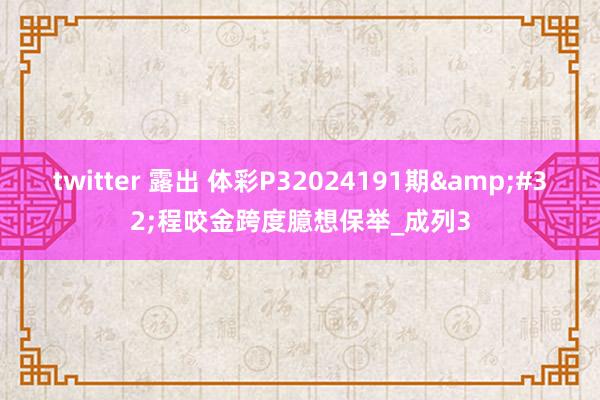 twitter 露出 体彩P32024191期&amp;#32;程咬金跨度臆想保举_成列3